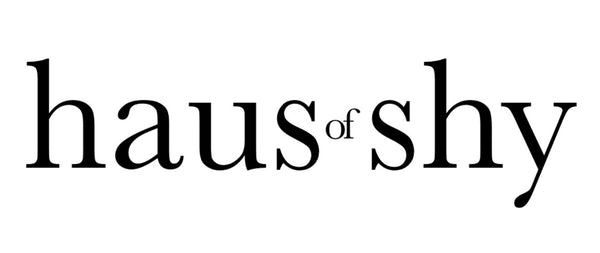 haus of shy